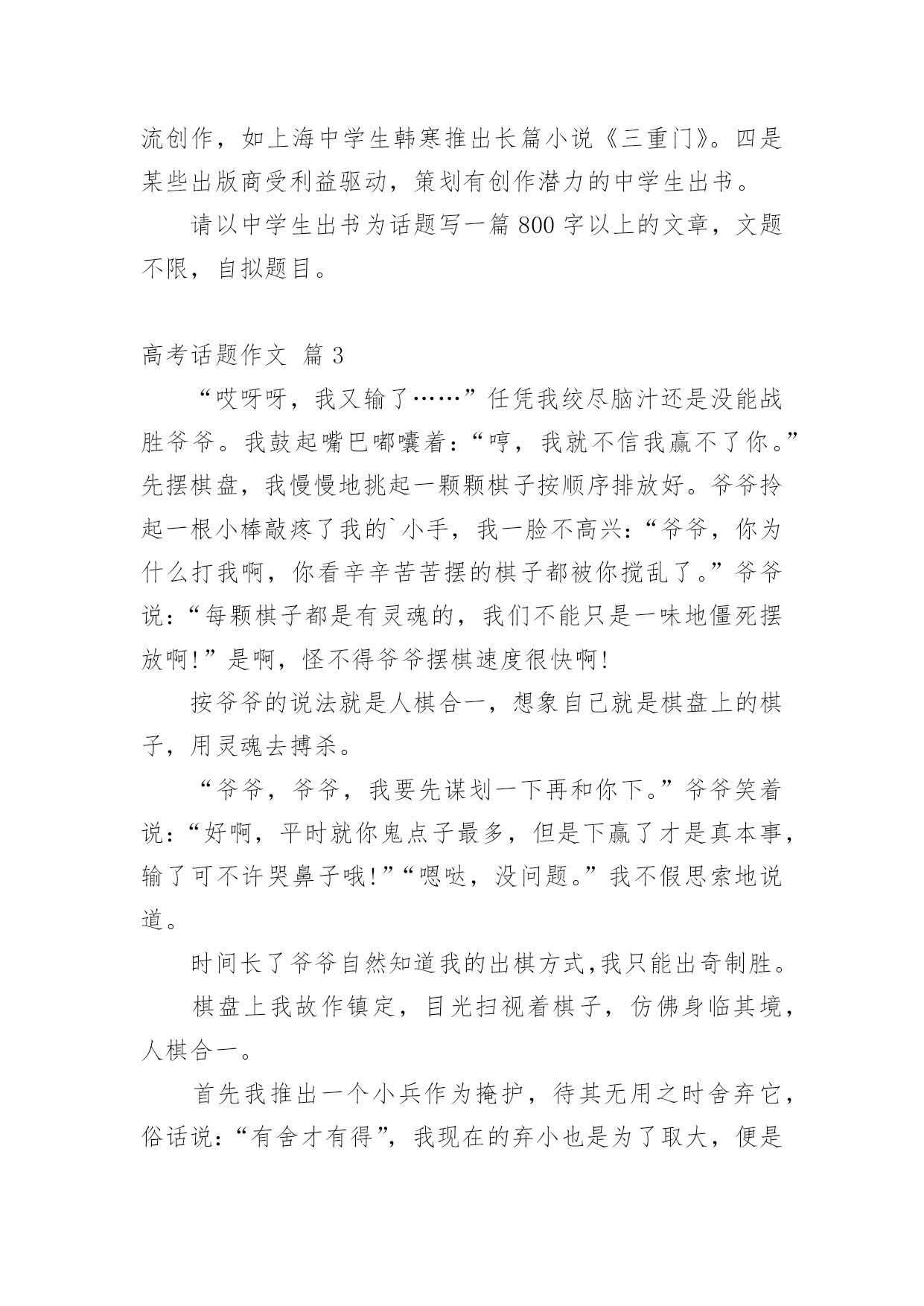 流创作，如上海中学生韩寒推出长篇小说《三重门》。四是某些出版商受利益驱动，策划有创作潜力的中学生出书。

请以中学生出书为话题写一篇800字以上的文章，文题不限，自拟题目。

高考话题作文 篇3

“哎呀呀，我又输了……”任凭我绞尽脑汁还是没能战胜爷爷。我鼓起嘴巴嘟囔着：“哼，我就不信我赢不了你。”先摆棋盘，我慢慢地挑起一颗颗棋子按顺序排放好。爷爷拎起一根小棒敲疼了我的`小手，我一脸不高兴：“爷爷，你为什么打我啊，你看辛辛苦苦摆的棋子都被你搅乱了。”爷爷说：“每颗棋子都是有灵魂的，我们不能只是一味地僵死摆放啊!”是啊，怪不得爷爷摆棋速度很快啊!

按爷爷的说法就是人棋合一，想象自己就是棋盘上的棋子，用灵魂去搏杀。

“爷爷，爷爷，我要先谋划一下再和你下。”爷爷笑着说：“好啊，平时就你鬼点子最多，但是下赢了才是真本事，输了可不许哭鼻子哦!”“嗯哒，没问题。”我不假思索地说道。

时间长了爷爷自然知道我的出棋方式,我只能出奇制胜。

棋盘上我故作镇定，目光扫视着棋子，仿佛身临其境，人棋合一。

首先我推出一个小兵作为掩护，待其无用之时舍弃它，俗话说：“有舍才有得”，我现在的弃小也是为了取大，便是